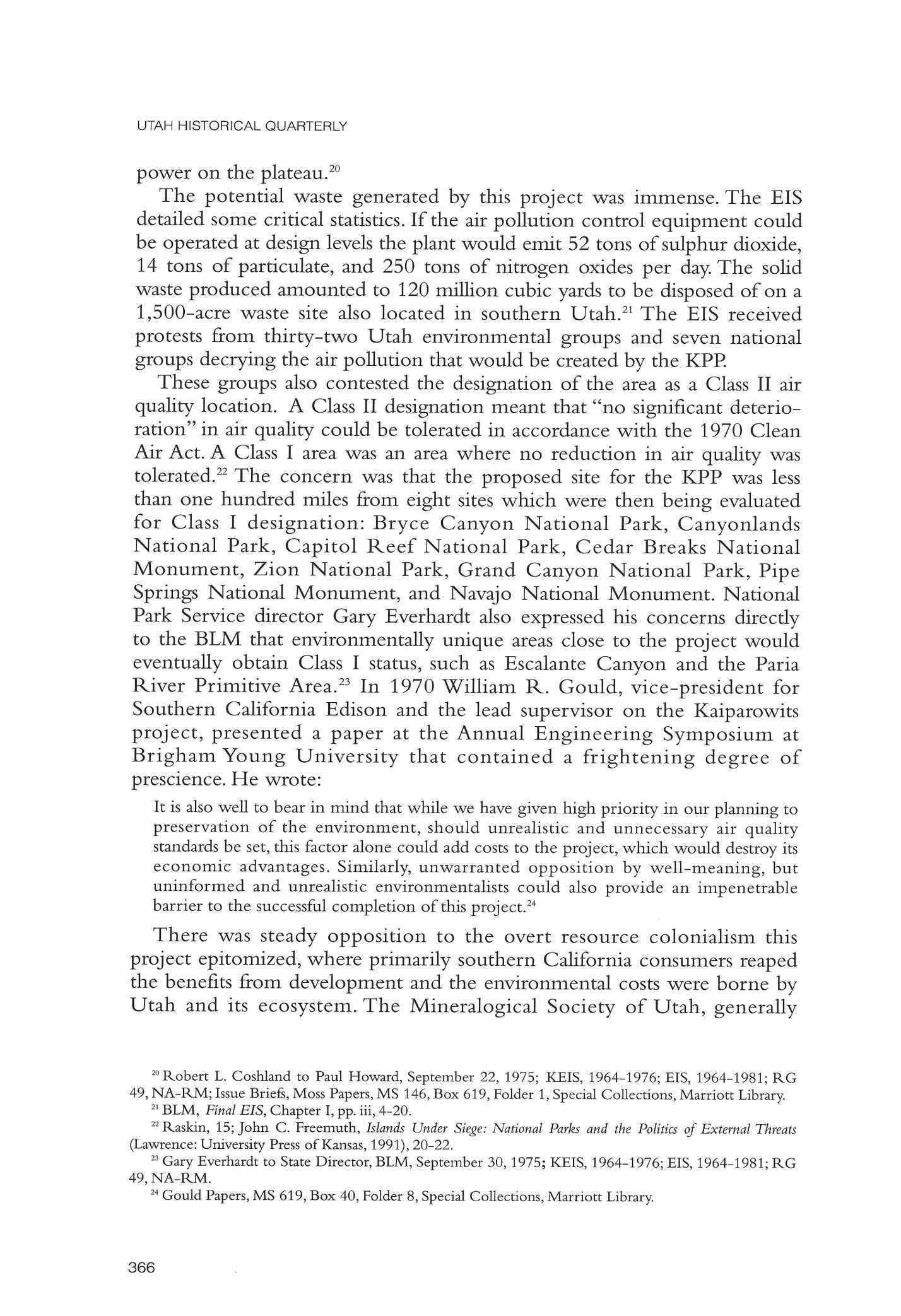 UTAH HISTORICAL QUARTERLY

power on the plateau.$^{20}$

The potential waste generated by this project was immense. The EIS detailed some critical statistics. If the air pollution control equipment could be operated at design levels the plant would emit 52 tons of sulphur dioxide, 14 tons of particulate, and 250 tons of nitrogen oxides per day. The solid waste produced amounted to 120 million cubic yards to be disposed of on a 1,500-acre waste site also located in southern Utah.$^{21}$ The EIS received protests from thirty-two Utah environmental groups and seven national groups decrying the air pollution that would be created by the KPP.

These groups also contested the designation of the area as a Class II air quality location. A Class II designation meant that "no significant deterioration" in air quality could be tolerated in accordance with the 1970 Clean Air Act. A Class I area was an area where no reduction in air quality was tolerated.$^{22}$ The concern was that the proposed site for the KPP was less than one hundred miles from eight sites which were then being evaluated for Class I designation: Bryce Canyon National Park, Canyonlands National Park, Capitol Reef National Park, Cedar Breaks National Monument, Zion National Park, Grand Canyon National Park, Pipe Springs National Monument, and Navajo National Monument. National Park Service director Gary Everhardt also expressed his concerns directly to the BLM that environmentally unique areas close to the project would eventually obtain Class I status, such as Escalante Canyon and the Paria River Primitive Area.$^{23}$ In 1970 William R. Gould, vice-president for Southern California Edison and the lead supervisor on the Kaiparowits project, presented a paper at the Annual Engineering Symposium at Brigham Young University that contained a frightening degree of prescience. He wrote:

It is also well to bear in mind that while we have given high priority in our planning to preservation of the environment, should unrealistic and unnecessary air quality standards be set, this factor alone could add costs to the project, which would destroy its economic advantages. Similarly, unwarranted opposition by well-meaning, but uninformed and unrealistic environmentalists could also provide an impenetrable barrier to the successful completion of this project.$^{24}$

There was steady opposition to the overt resource colonialism this project epitomized, where primarily southern California consumers reaped the benefits from development and the environmental costs were borne by Utah and its ecosystem. The Mineralogical Society of Utah, generally

$^{20}$ Robert L. Coshland to Paul Howard, September 22, 1975; KEIS, 1964-1976; EIS, 1964-1981; RG 49, NA-RM; Issue Briefs, Moss Papers, MS 146, Box 619, Folder 1, Special Collections, Marriott Library.

$^{21}$ BLM, Final EIS, Chapter I, pp. iii, 4-20.

$^{22}$ Raskin, 15; John C. Freemuth, Islands Under Siege: National Parks and the Politics of External Threats (Lawrence: University Press of Kansas, 1991), 20-22.

$^{23}$ Gary Everhardt to State Director, BLM, September 30, 1975; KEIS, 1964-1976; EIS, 1964-1981; RG 49, NA-RM.

$^{24}$ Gould Papers, MS 619, Box 40, Folder 8, Special Collections, Marriott Library.

366